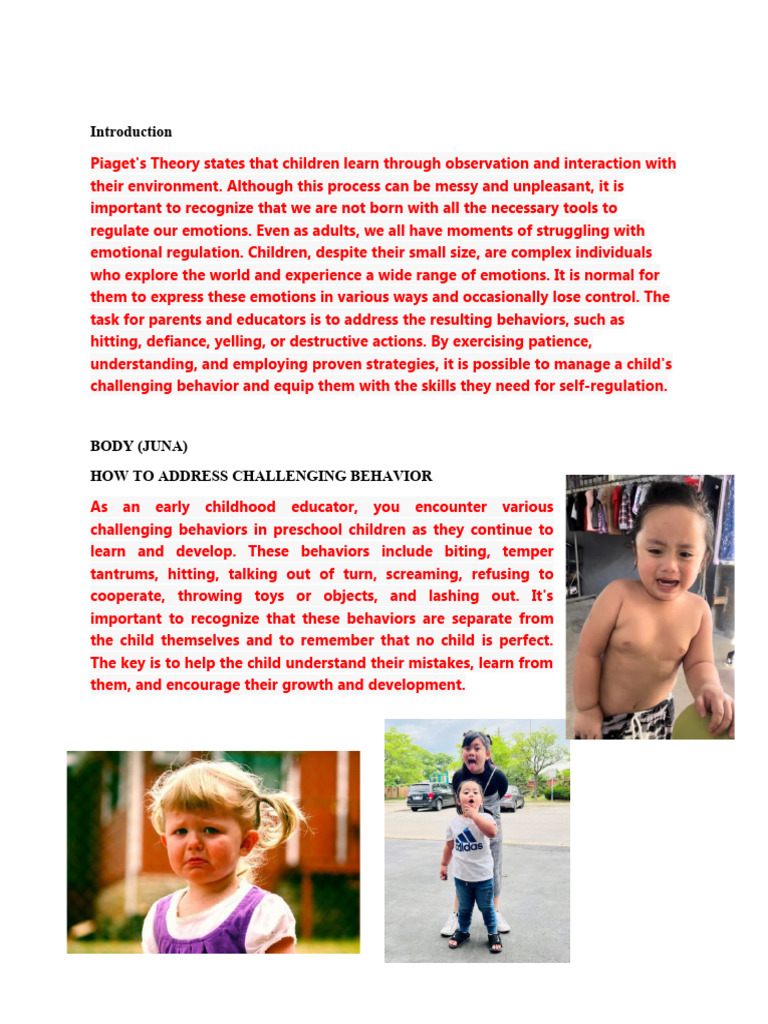 Introduction

Piaget's Theory states that children learn through observation and interaction with their environment. Although this process can be messy and unpleasant, it is important to recognize that we are not born with all the necessary tools to regulate our emotions. Even as adults, we all have moments of struggling with emotional regulation. Children, despite their small size, are complex individuals who explore the world and experience a wide range of emotions. It is normal for them to express these emotions in various ways and occasionally lose control. The task for parents and educators is to address the resulting behaviors, such as hitting, defiance, yelling, or destructive actions. By exercising patience, understanding, and employing proven strategies, it is possible to manage a child's challenging behavior and equip them with the skills they need for self-regulation.

BODY (JUNA)

HOW TO ADDRESS CHALLENGING BEHAVIOR

As an early childhood educator, you encounter various challenging behaviors in preschool children as they continue to learn and develop. These behaviors include biting, temper tantrums, hitting, talking out of turn, screaming, refusing to cooperate, throwing toys or objects, and lashing out. It's important to recognize that these behaviors are separate from the child themselves and to remember that no child is perfect. The key is to help the child understand their mistakes, learn from them, and encourage their growth and development.

adidas